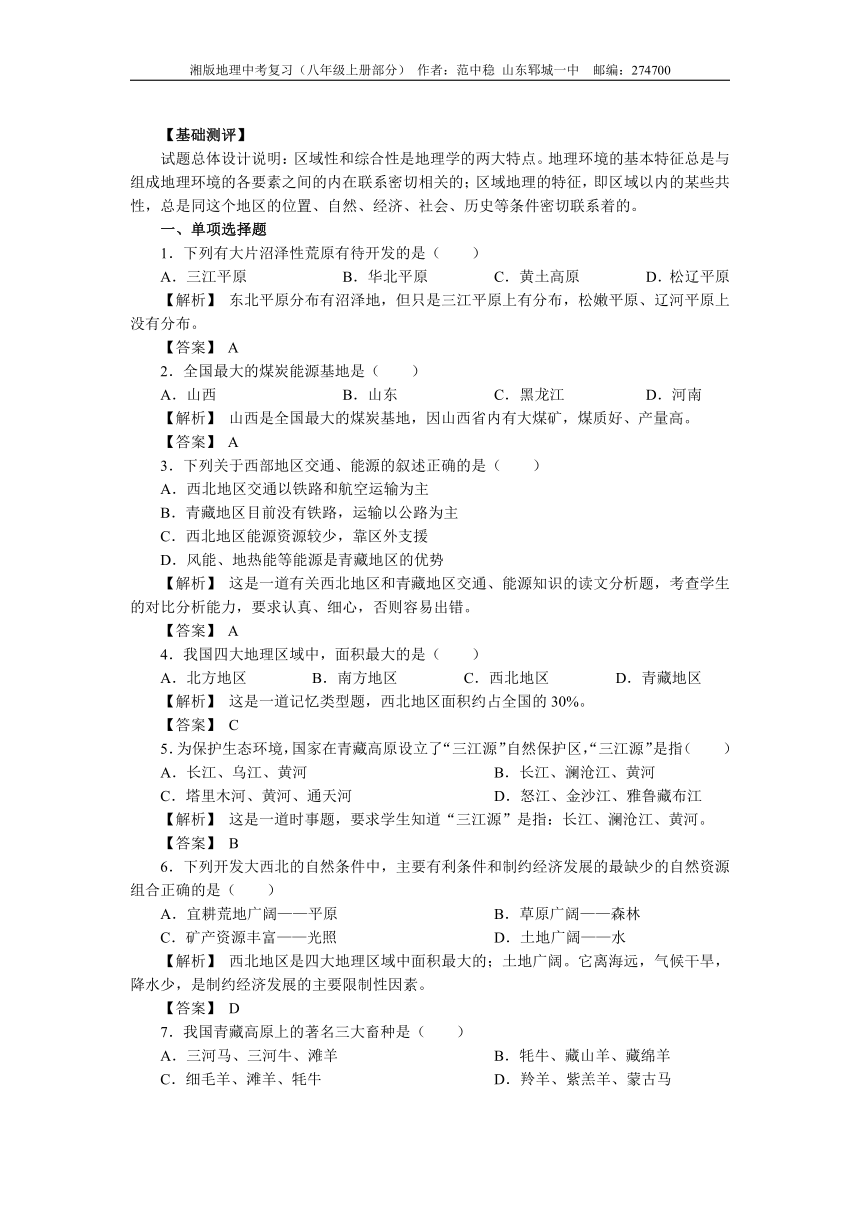 湘版地理中考复习（八年级上册部分） 作者：范中稳 山东郓城一中 邮编：274700

【基础测评】

试题总体设计说明：区域性和综合性是地理学的两大特点。地理环境的基本特征总是与组成地理环境的各要素之间的内在联系密切相关的；区域地理的特征，即区域以内的某些共性，总是同这个地区的位置、自然、经济、社会、历史等条件密切联系着的。

一、单项选择题

1．下列有大片沼泽性荒原有待开发的是（　　）

A．三江平原　B．华北平原　C．黄土高原　D．松辽平原

【解析】 东北平原分布有沼泽地，但只是三江平原上有分布，松嫩平原、辽河平原上没有分布。

【答案】 A

2．全国最大的煤炭能源基地是（　　）

A．山西　B．山东　C．黑龙江　D．河南

【解析】 山西是全国最大的煤炭基地，因山西省内有大煤矿，煤质好、产量高。

【答案】 A

3．下列关于西部地区交通、能源的叙述正确的是（　　）

A．西北地区交通以铁路和航空运输为主

B．青藏地区目前没有铁路，运输以公路为主

C．西北地区能源资源较少，靠区外支援

D．风能、地热能等能源是青藏地区的优势

【解析】 这是一道有关西北地区和青藏地区交通、能源知识的读文分析题，考查学生的对比分析能力，要求认真、细心，否则容易出错。

【答案】 A

4．我国四大地理区域中，面积最大的是（　　）

A．北方地区　B．南方地区　C．西北地区　D．青藏地区

【解析】 这是一道记忆类型题，西北地区面积约占全国的 30%。

【答案】 C

5．为保护生态环境，国家在青藏高原设立了“三江源”自然保护区，“三江源”是指（　　）

A．长江、乌江、黄河　B．长江、澜沧江、黄河

C．塔里木河、黄河、通天河　D．怒江、金沙江、雅鲁藏布江

【解析】 这是一道时事题，要求学生知道“三江源”是指：长江、澜沧江、黄河。

【答案】 B

6．下列开发大西北的自然条件中，主要有利条件和制约经济发展的最缺少的自然资源组合正确的是（　　）

A．宜耕荒地广阔——平原　B．草原广阔——森林

C．矿产资源丰富——光照　D．土地广阔——水

【解析】 西北地区是四大地理区域中面积最大的；土地广阔。它离海远，气候干旱，降水少，是制约经济发展的主要限制性因素。

【答案】 D

7．我国青藏高原上的著名三大畜种是（　　）

A．三河马、三河牛、滩羊　B．牦牛、藏山羊、藏绵羊

C．细毛羊、滩羊、牦牛　D．羚羊、紫羔羊、蒙古马